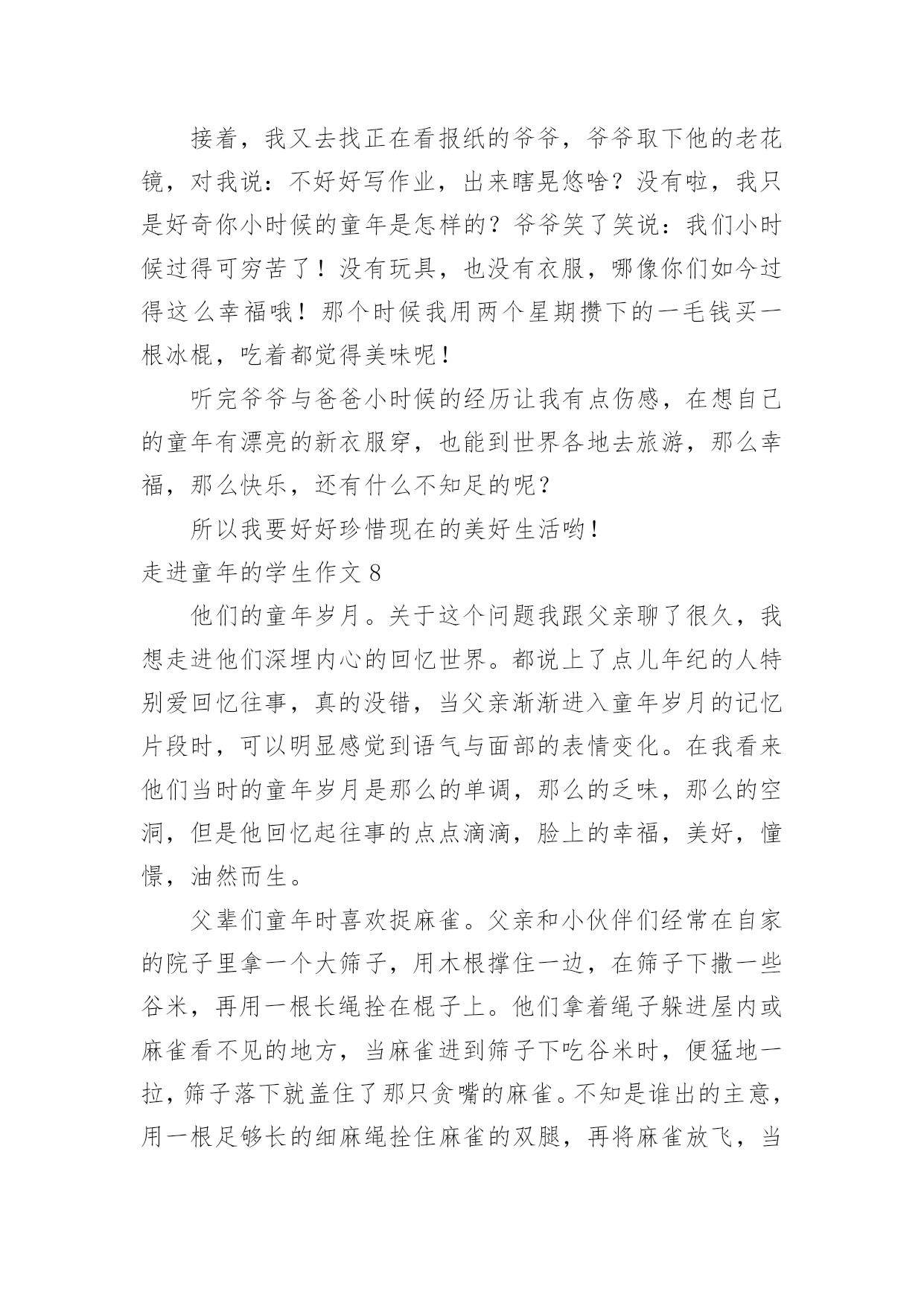 接着，我又去找正在看报纸的爷爷，爷爷取下他的老花镜，对我说：不好好写作业，出来瞎晃悠啥？没有啦，我只是好奇你小时候的童年是怎样的？爷爷笑了笑说：我们小时候过得可穷苦了！没有玩具，也没有衣服，哪像你们如今过得这么幸福哦！那个时候我用两个星期攒下的一毛钱买一根冰棍，吃着都觉得美味呢！

听完爷爷与爸爸小时候的经历让我有点伤感，在想自己的童年有漂亮的新衣服穿，也能到世界各地去旅游，那么幸福，那么快乐，还有什么不知足的呢？

所以我要好好珍惜现在的美好生活哟！

走进童年的学生作文 8

他们的童年岁月。关于这个问题我跟父亲聊了很久，我想走进他们深埋内心的回忆世界。都说上了点儿年纪的人特别爱回忆往事，真的没错，当父亲渐渐进入童年岁月的记忆片段时，可以明显感觉到语气与面部的表情变化。在我看来他们当时的童年岁月是那么的单调，那么的乏味，那么的空洞，但是他回忆起往事的点点滴滴，脸上的幸福，美好，憧憬，油然而生。

父辈们童年时喜欢捉麻雀。父亲和小伙伴们经常在自家的院子里拿一个大筛子，用木根撑住一边，在筛子下撒一些谷米，再用一根长绳拴在棍子上。他们拿着绳子躲进屋内或麻雀看不见的地方，当麻雀进到筛子下吃谷米时，便猛地一拉，筛子落下就盖住了那只贪嘴的麻雀。不知是谁出的主意，用一根足够长的细麻绳拴住麻雀的双腿，再将麻雀放飞，当